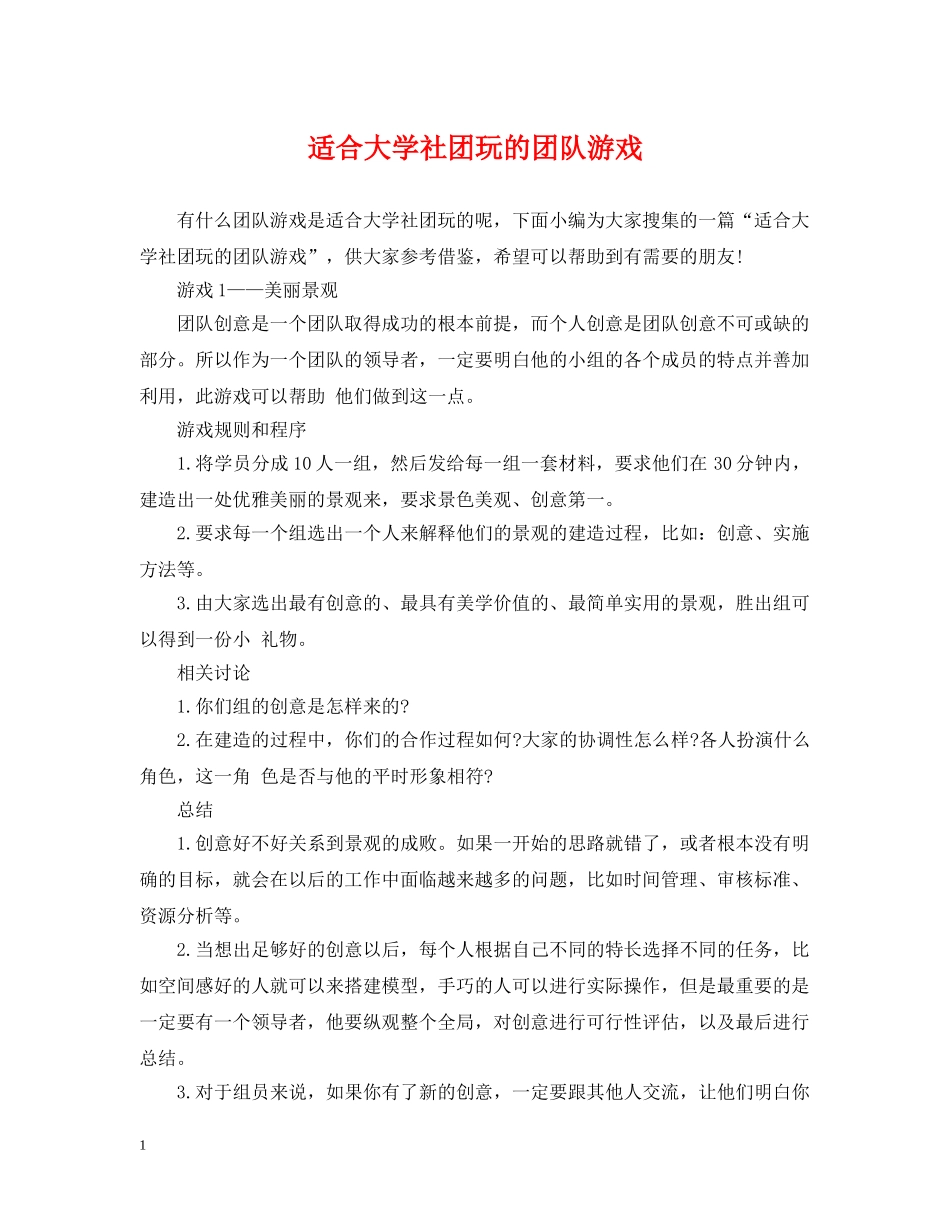 适合大学社团玩的团队游戏

有什么团队游戏是适合大学社团玩的呢，下面小编为大家搜集的一篇“适合大学社团玩的团队游戏”，供大家参考借鉴，希望可以帮助到有需要的朋友!

游戏1——美丽景观

团队创意是一个团队取得成功的根本前提，而个人创意是团队创意不可或缺的部分。所以作为一个团队的领导者，一定要明白他的小组的各个成员的特点并善加利用，此游戏可以帮助 他们做到这一点。

游戏规则和程序

1.将学员分成10人一组，然后发给每一组一套材料，要求他们在30分钟内，建造出一处优雅美丽的景观来，要求景色美观、创意第一。

2.要求每一个组选出一个人来解释他们的景观的建造过程，比如：创意、实施方法等。

3.由大家选出最有创意的、最具有美学价值的、最简单实用的景观，胜出组可以得到一份小 礼物。

相关讨论

1.你们组的创意是怎样来的?

2.在建造的过程中，你们的合作过程如何?大家的协调性怎么样?各人扮演什么角色，这一角 色是否与他的平时形象相符?

总结

1.创意好不好关系到景观的成败。如果一开始的思路就错了，或者根本没有明确的目标，就会在以后的工作中面临越来越多的问题，比如时间管理、审核标准、资源分析等。

2.当想出足够好的创意以后，每个人根据自己不同的特长选择不同的任务，比如空间感好的人就可以来搭建模型，手巧的人可以进行实际操作，但是最重要的是一定要有一个领导者，他要纵观整个全局，对创意进行可行性评估，以及最后进行总结。

3.对于组员来说，如果你有了新的创意，一定要跟其他人交流，让他们明白你

1